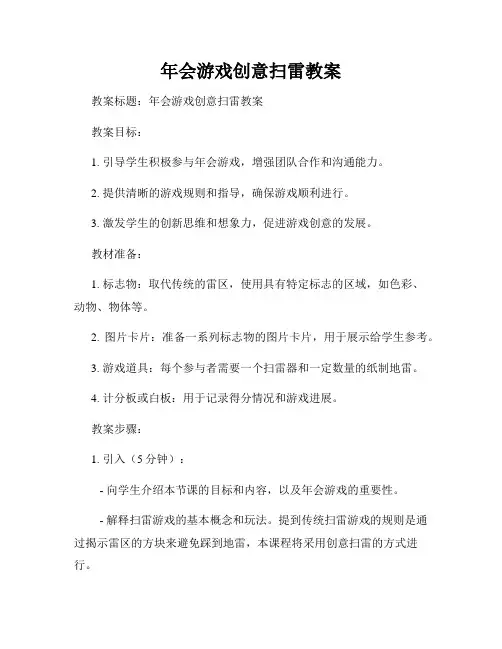 年会游戏创意扫雷教案

教案标题：年会游戏创意扫雷教案

教案目标：

1. 引导学生积极参与年会游戏，增强团队合作和沟通能力。

2. 提供清晰的游戏规则和指导，确保游戏顺利进行。

3. 激发学生的创新思维和想象力，促进游戏创意的发展。

教材准备：

1. 标志物：取代传统的雷区，使用具有特定标志的区域，如色彩、动物、物体等。

2. 图片卡片：准备一系列标志物的图片卡片，用于展示给学生参考。

3. 游戏道具：每个参与者需要一个扫雷器和一定数量的纸制地雷。

4. 计分板或白板：用于记录得分情况和游戏进展。

教案步骤：

1. 引入（5分钟）：

- 向学生介绍本节课的目标和内容，以及年会游戏的重要性。

- 解释扫雷游戏的基本概念和玩法。提到传统扫雷游戏的规则是通过揭示雷区的方块来避免踩到地雷，本课程将采用创意扫雷的方式进行。